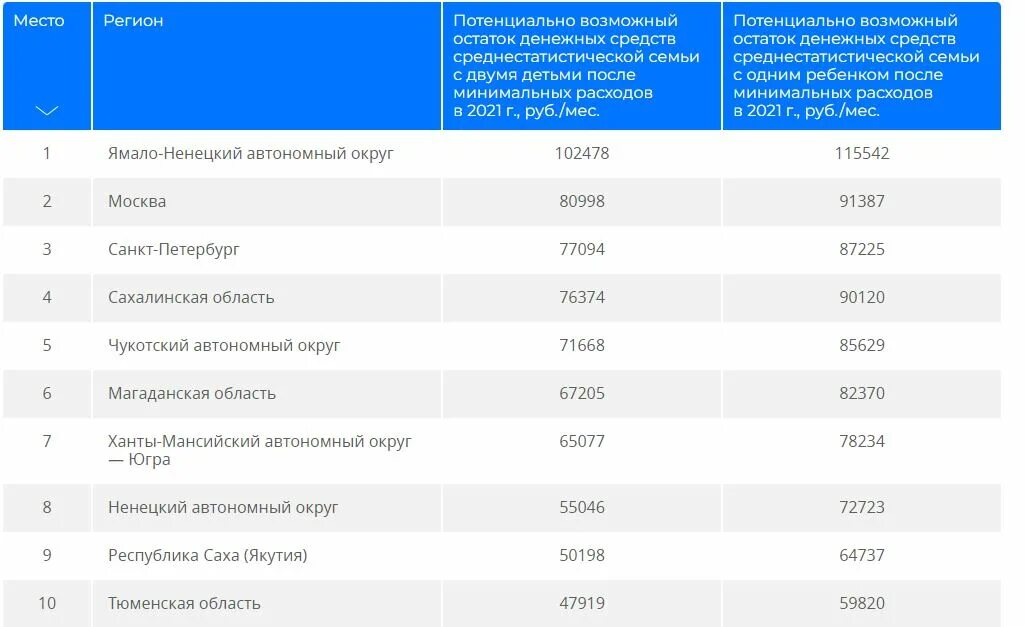 | Место | Регион | Потенциально возможный остаток денежных средств среднестатистической семьи с двумя детьми после минимальных расходов в 2021 г., руб./мес. | Потенциально возможный остаток денежных средств среднестатистической семьи с одним ребенком после минимальных расходов в 2021 г., руб./мес. |
|---|---|---|---|
| 1 | Ямало-Ненецкий автономный округ | 102478 | 115542 |
| 2 | Москва | 80998 | 91387 |
| 3 | Санкт-Петербург | 77094 | 87225 |
| 4 | Сахалинская область | 76374 | 90120 |
| 5 | Чукотский автономный округ | 71668 | 85629 |
| 6 | Магаданская область | 67205 | 82370 |
| 7 | Ханты-Мансийский автономный округ — Югра | 65077 | 78234 |
| 8 | Ненецкий автономный округ | 55046 | 72723 |
| 9 | Республика Саха (Якутия) | 50198 | 64737 |
| 10 | Тюменская область | 47919 | 59820 |